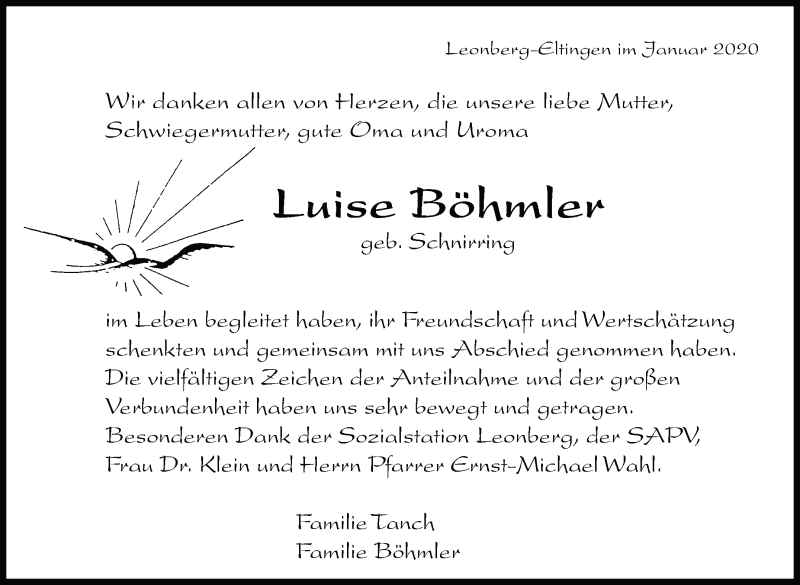 Leonberg-Eltingen im Januar 2020

Wir danken allen von Herzen, die unsere liebe Mutter, Schwiegermutter, gute Oma und Uroma

Luise Böhmler
geb. Schnirring

im Leben begleitet haben, ihr Freundschaft und Wertschätzung schenkten und gemeinsam mit uns Abschied genommen haben. Die vielfältigen Zeichen der Anteilnahme und der großen Verbundenheit haben uns sehr bewegt und getragen. Besonderen Dank der Sozialstation Leonberg, der SAPV, Frau Dr. Klein und Herrn Pfarrer Ernst-Michael Wahl.

Familie Tanch
Familie Böhmler